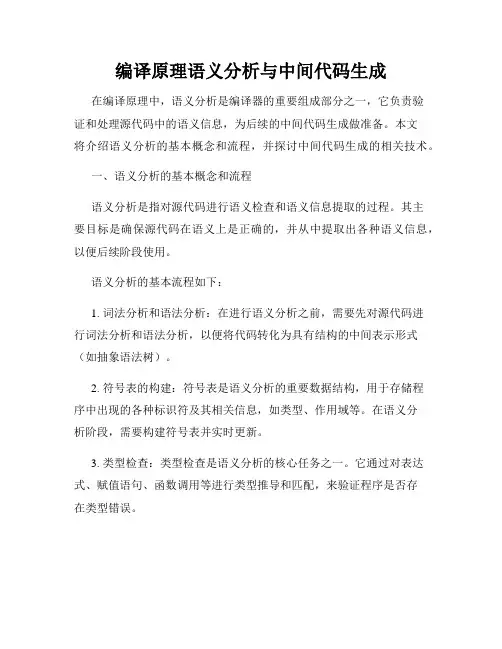 编译原理语义分析与中间代码生成

在编译原理中，语义分析是编译器的重要组成部分之一，它负责验证和处理源代码中的语义信息，为后续的中间代码生成做准备。本文将介绍语义分析的基本概念和流程，并探讨中间代码生成的相关技术。

一、语义分析的基本概念和流程

语义分析是指对源代码进行语义检查和语义信息提取的过程。其主要目标是确保源代码在语义上是正确的，并从中提取出各种语义信息，以便后续阶段使用。

语义分析的基本流程如下：

1. 词法分析和语法分析：在进行语义分析之前，需要先对源代码进行词法分析和语法分析，以便将代码转化为具有结构的中间表示形式（如抽象语法树）。

2. 符号表的构建：符号表是语义分析的重要数据结构，用于存储程序中出现的各种标识符及其相关信息，如类型、作用域等。在语义分析阶段，需要构建符号表并实时更新。

3. 类型检查：类型检查是语义分析的核心任务之一。它通过对表达式、赋值语句、函数调用等进行类型推导和匹配，来验证程序是否存在类型错误。